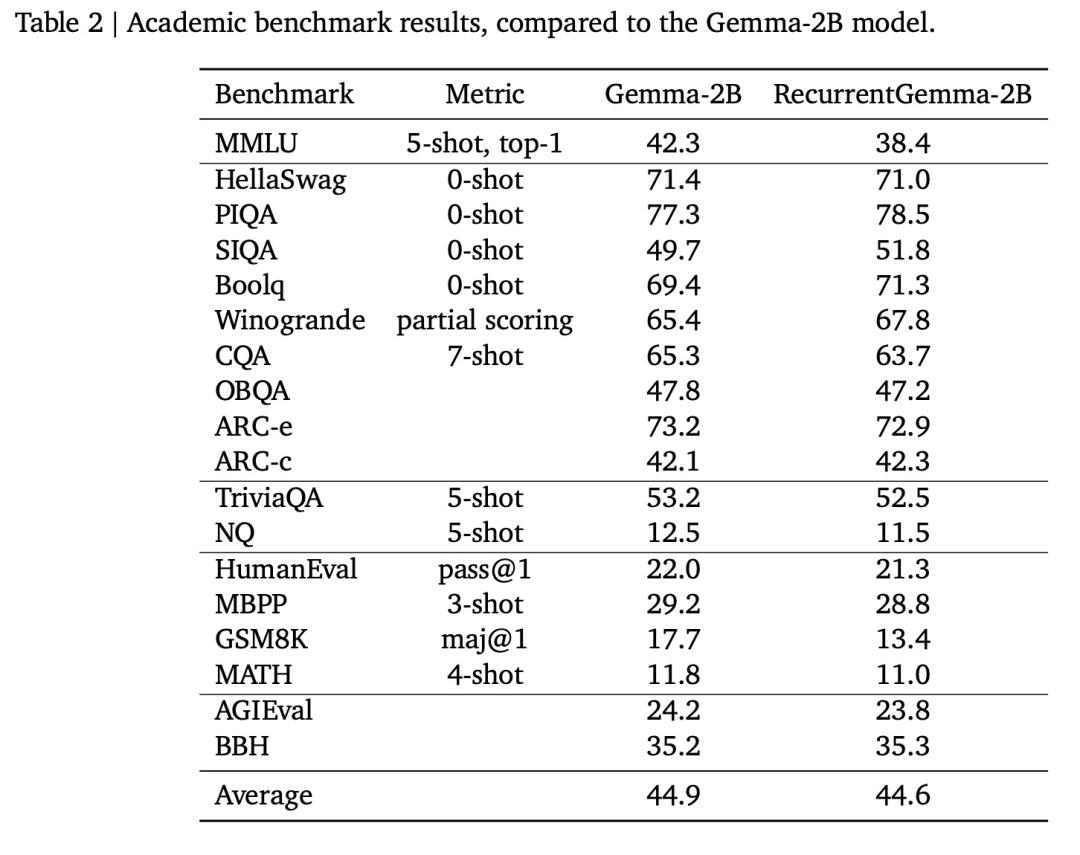 Table 2 | Academic benchmark results, compared to the Gemma-2B model.

| Benchmark | Metric | Gemma-2B | RecurrentGemma-2B |
|---|---|---|---|
| MMLU | 5-shot, top-1 | 42.3 | 38.4 |
| HellaSwag | 0-shot | 71.4 | 71.0 |
| PIQA | 0-shot | 77.3 | 78.5 |
| SIQA | 0-shot | 49.7 | 51.8 |
| Boolq | 0-shot | 69.4 | 71.3 |
| Winogrande | partial scoring | 65.4 | 67.8 |
| CQA | 7-shot | 65.3 | 63.7 |
| OBQA | | 47.8 | 47.2 |
| ARC-e | | 73.2 | 72.9 |
| ARC-c | | 42.1 | 42.3 |
| TriviaQA | 5-shot | 53.2 | 52.5 |
| NQ | 5-shot | 12.5 | 11.5 |
| HumanEval | pass@1 | 22.0 | 21.3 |
| MBPP | 3-shot | 29.2 | 28.8 |
| GSM8K | maj@1 | 17.7 | 13.4 |
| MATH | 4-shot | 11.8 | 11.0 |
| AGIEval | | 24.2 | 23.8 |
| BBH | | 35.2 | 35.3 |
| Average | | 44.9 | 44.6 |